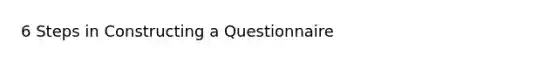 6 Steps in Constructing a Questionnaire